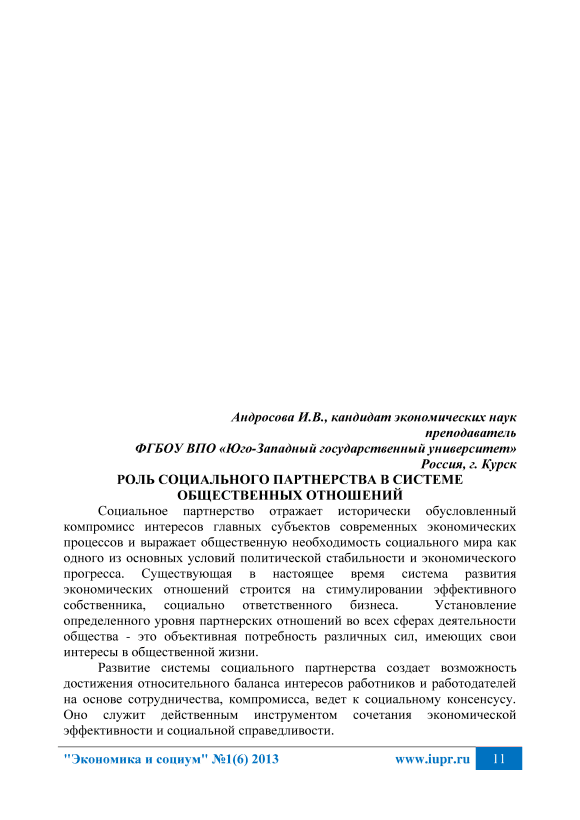 Андросова И.В., кандидат экономических наук
преподаватель
ФГБОУ ВПО «Юго-Западный государственный университет»
Россия, г. Курск

РОЛЬ СОЦИАЛЬНОГО ПАРТНЕРСТВА В СИСТЕМЕ ОБЩЕСТВЕННЫХ ОТНОШЕНИЙ

Социальное партнерство отражает исторически обусловленный компромисс интересов главных субъектов современных экономических процессов и выражает общественную необходимость социального мира как одного из основных условий политической стабильности и экономического прогресса. Существующая в настоящее время система развития экономических отношений строится на стимулировании эффективного собственника, социально ответственного бизнеса. Установление определенного уровня партнерских отношений во всех сферах деятельности общества - это объективная потребность различных сил, имеющих свои интересы в общественной жизни.

Развитие системы социального партнерства создает возможность достижения относительного баланса интересов работников и работодателей на основе сотрудничества, компромисса, ведет к социальному консенсусу. Оно служит действенным инструментом сочетания экономической эффективности и социальной справедливости.

"Экономика и социум" №1(6) 2013 www.iupr.ru 11